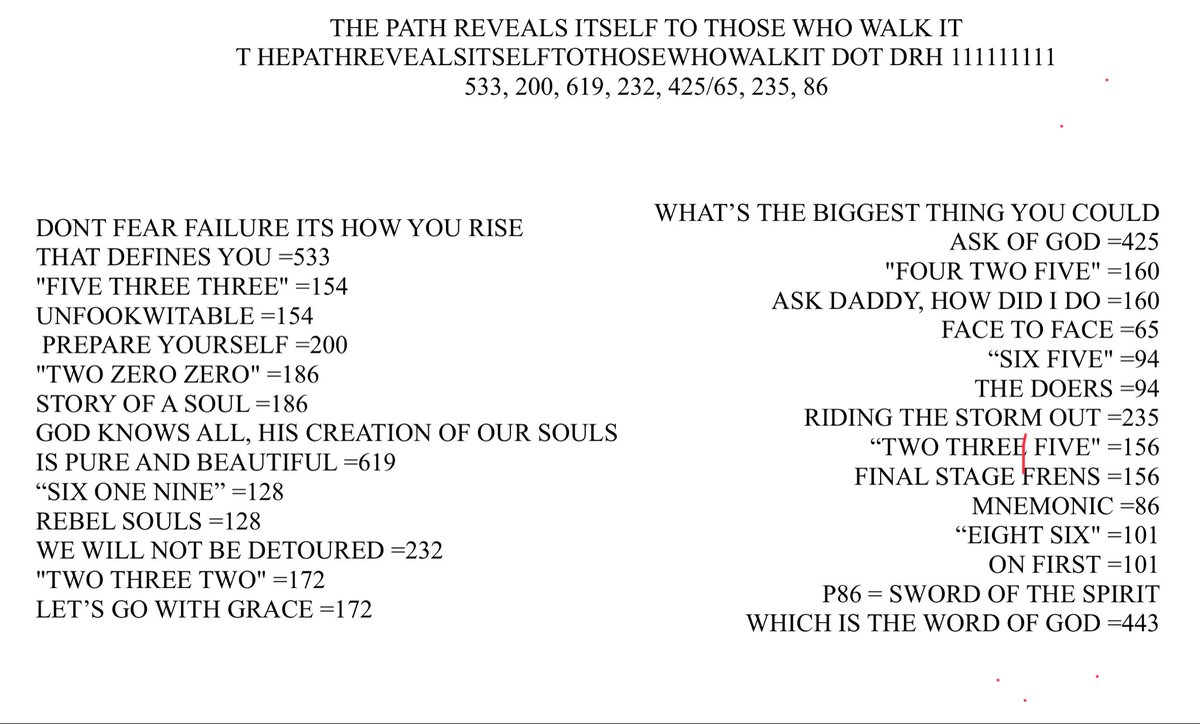 THE PATH REVEALS ITSELF TO THOSE WHO WALK IT
T HEPATHREVEALSITSELFTOTHOSEWHOWALKIT DOT DRH 111111111
533, 200, 619, 232, 425/65, 235, 86

DONT FEAR FAILURE ITS HOW YOU RISE THAT DEFINES YOU =533
"FIVE THREE THREE" =154
UNFOOKWITABLE =154
PREPARE YOURSELF =200
"TWO ZERO ZERO" =186
STORY OF A SOUL =186
GOD KNOWS ALL, HIS CREATION OF OUR SOULS IS PURE AND BEAUTIFUL =619
"SIX ONE NINE" =128
REBEL SOULS =128
WE WILL NOT BE DETOURED =232
"TWO THREE TWO" =172
LET'S GO WITH GRACE =172

WHAT'S THE BIGGEST THING YOU COULD ASK OF GOD =425
"FOUR TWO FIVE" =160
ASK DADDY, HOW DID I DO =160
FACE TO FACE =65
"SIX FIVE" =94
THE DOERS =94
RIDING THE STORM OUT =235
"TWO THREE FIVE" =156
FINAL STAGE FRENS =156
MNEMONIC =86
"EIGHT SIX" =101
ON FIRST =101
P86 = SWORD OF THE SPIRIT WHICH IS THE WORD OF GOD =443